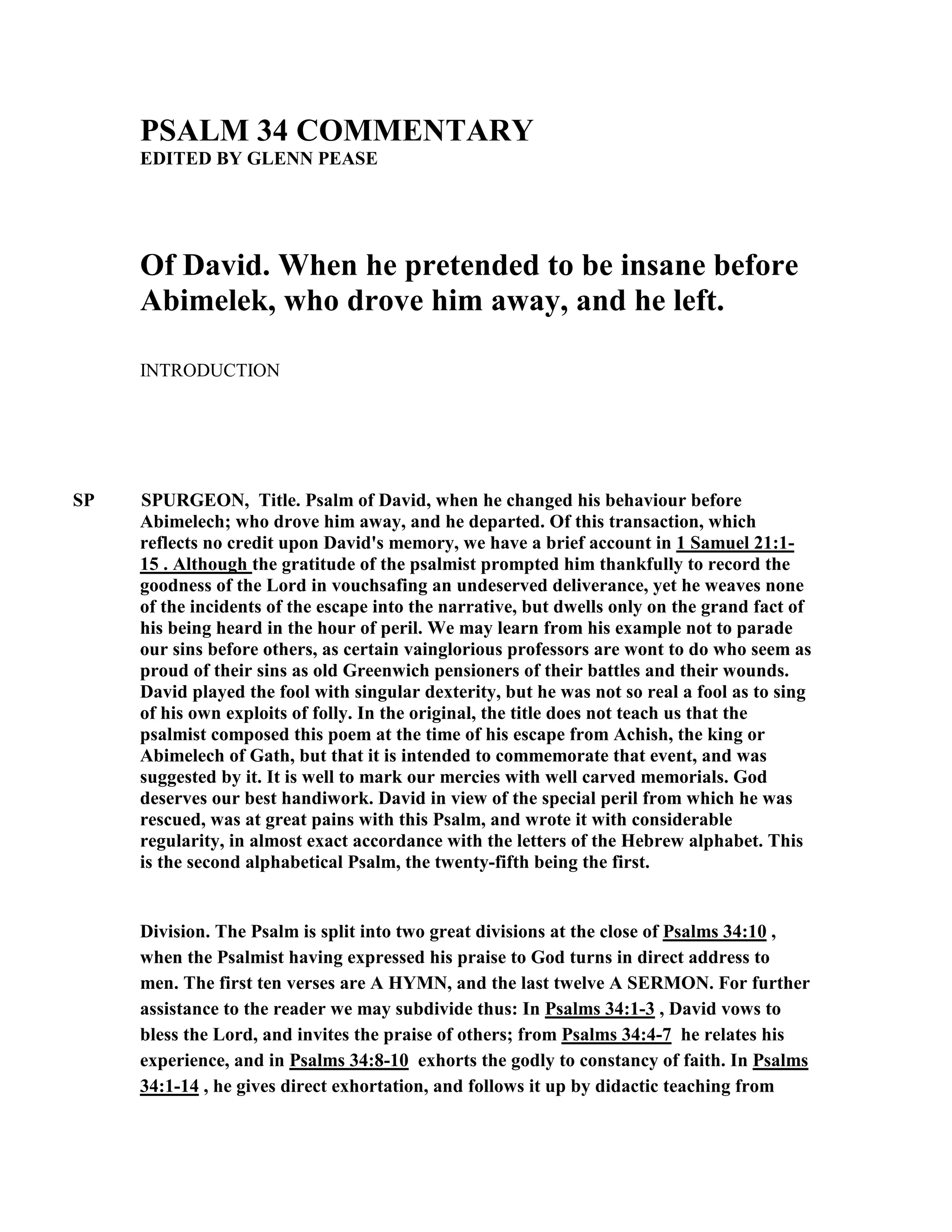 PSALM 34 COMMENTARY
EDITED BY GLENN PEASE

Of David. When he pretended to be insane before Abimelek, who drove him away, and he left.

INTRODUCTION

SP SPURGEON, Title. Psalm of David, when he changed his behaviour before Abimelech; who drove him away, and he departed. Of this transaction, which reflects no credit upon David's memory, we have a brief account in 1 Samuel 21:1-15 . Although the gratitude of the psalmist prompted him thankfully to record the goodness of the Lord in vouchsafing an undeserved deliverance, yet he weaves none of the incidents of the escape into the narrative, but dwells only on the grand fact of his being heard in the hour of peril. We may learn from his example not to parade our sins before others, as certain vainglorious professors are wont to do who seem as proud of their sins as old Greenwich pensioners of their battles and their wounds. David played the fool with singular dexterity, but he was not so real a fool as to sing of his own exploits of folly. In the original, the title does not teach us that the psalmist composed this poem at the time of his escape from Achish, the king or Abimelech of Gath, but that it is intended to commemorate that event, and was suggested by it. It is well to mark our mercies with well carved memorials. God deserves our best handiwork. David in view of the special peril from which he was rescued, was at great pains with this Psalm, and wrote it with considerable regularity, in almost exact accordance with the letters of the Hebrew alphabet. This is the second alphabetical Psalm, the twenty-fifth being the first.

Division. The Psalm is split into two great divisions at the close of Psalms 34:10 , when the Psalmist having expressed his praise to God turns in direct address to men. The first ten verses are A HYMN, and the last twelve A SERMON. For further assistance to the reader we may subdivide thus: In Psalms 34:1-3 , David vows to bless the Lord, and invites the praise of others; from Psalms 34:4-7 he relates his experience, and in Psalms 34:8-10 exhorts the godly to constancy of faith. In Psalms 34:1-14 , he gives direct exhortation, and follows it up by didactic teaching from